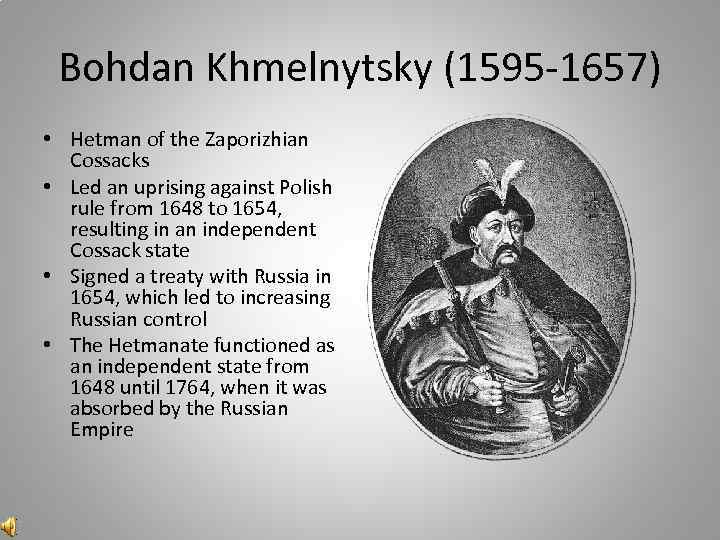 Bohdan Khmelnytsky (1595-1657)

• Hetman of the Zaporizhian Cossacks
• Led an uprising against Polish rule from 1648 to 1654, resulting in an independent Cossack state
• Signed a treaty with Russia in 1654, which led to increasing Russian control
• The Hetmanate functioned as an independent state from 1648 until 1764, when it was absorbed by the Russian Empire